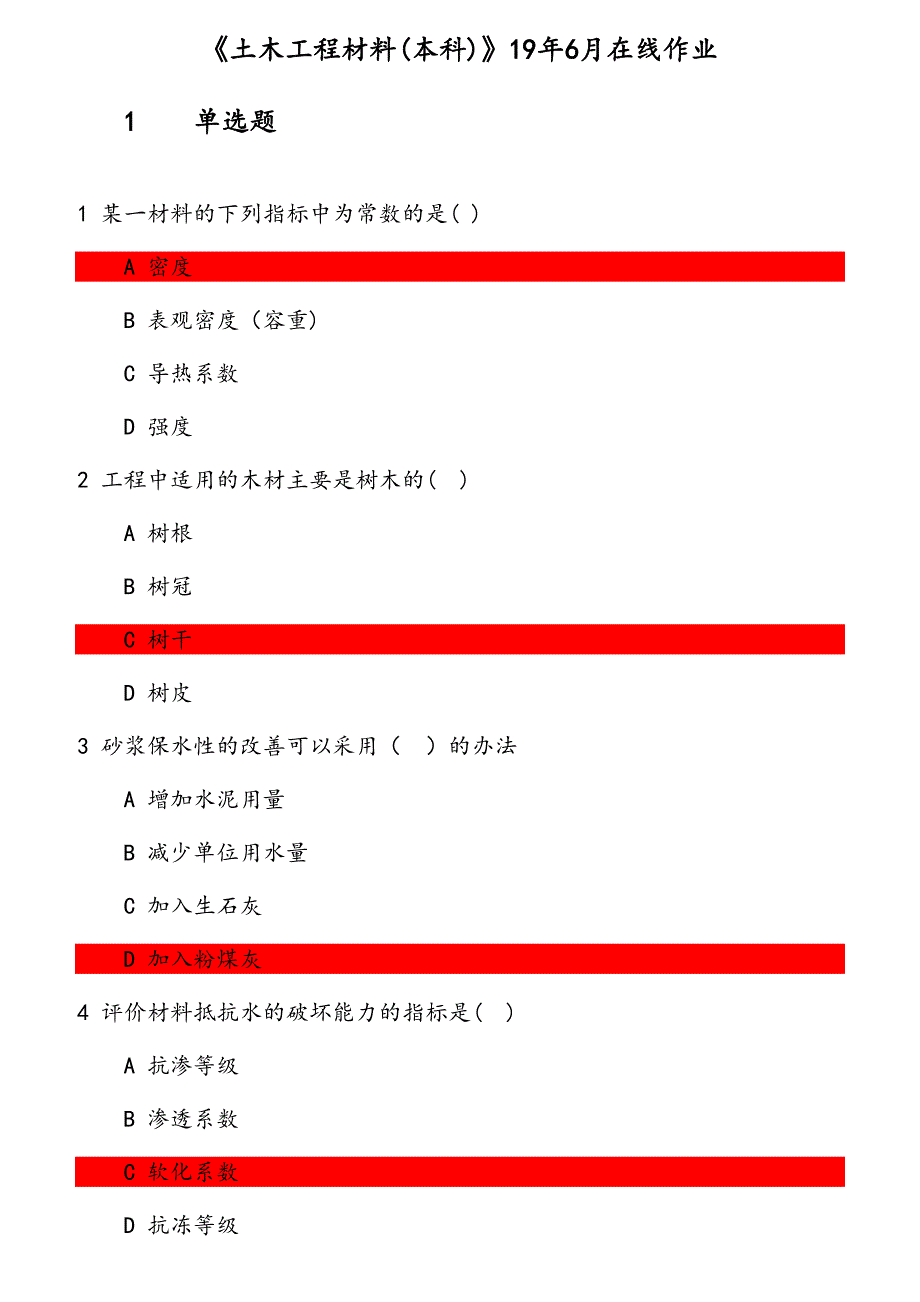 《土木工程材料(本科)》19年6月在线作业

1　单选题

1 某一材料的下列指标中为常数的是( )

A 密度

B 表观密度（容重)

C 导热系数

D 强度

2 工程中适用的木材主要是树木的(　)

A 树根

B 树冠

C 树干

D 树皮

3 砂浆保水性的改善可以采用（　）的办法

A 增加水泥用量

B 减少单位用水量

C 加入生石灰

D 加入粉煤灰

4 评价材料抵抗水的破坏能力的指标是(　)

A 抗渗等级

B 渗透系数

C 软化系数

D 抗冻等级